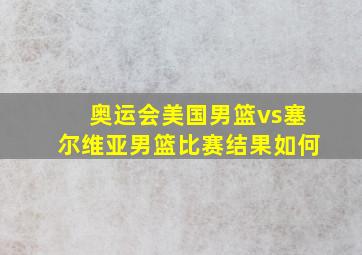 奥运会美国男篮vs塞尔维亚男篮比赛结果如何